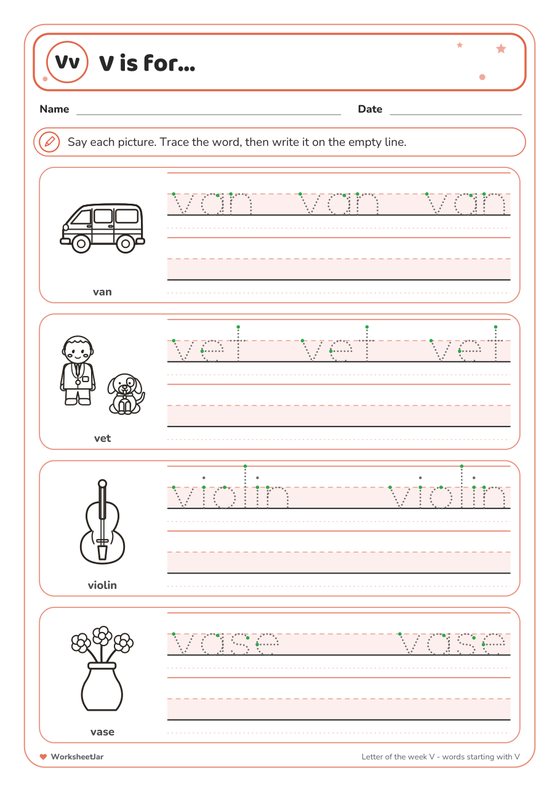 Vv V is for...

Name Date

Say each picture. Trace the word, then write it on the empty line.

van van van

van

vet vet vet

vet

violin violin

violin

vase vase

vase

WorksheetJar

Letter of the week V - words starting with V